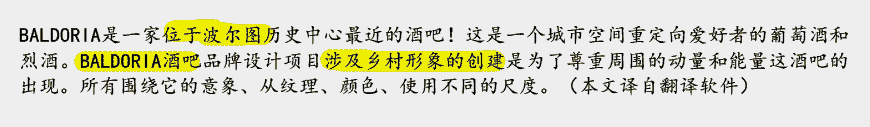 BALDORIA是一家位于波尔图历史中心最近的酒吧！这是一个城市空间重定向爱好者的葡萄酒和烈酒。BALDORIA酒吧品牌设计项目涉及乡村形象的创建是为了尊重周围的动量和能量这酒吧的出现。所有围绕它的意象、从纹理、颜色、使用不同的尺度。（本文译自翻译软件）